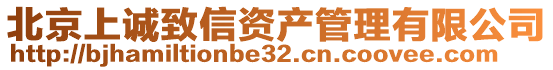 北京上诚致信资产管理有限公司
http://bjhamiltionbe32.cn.coovee.com